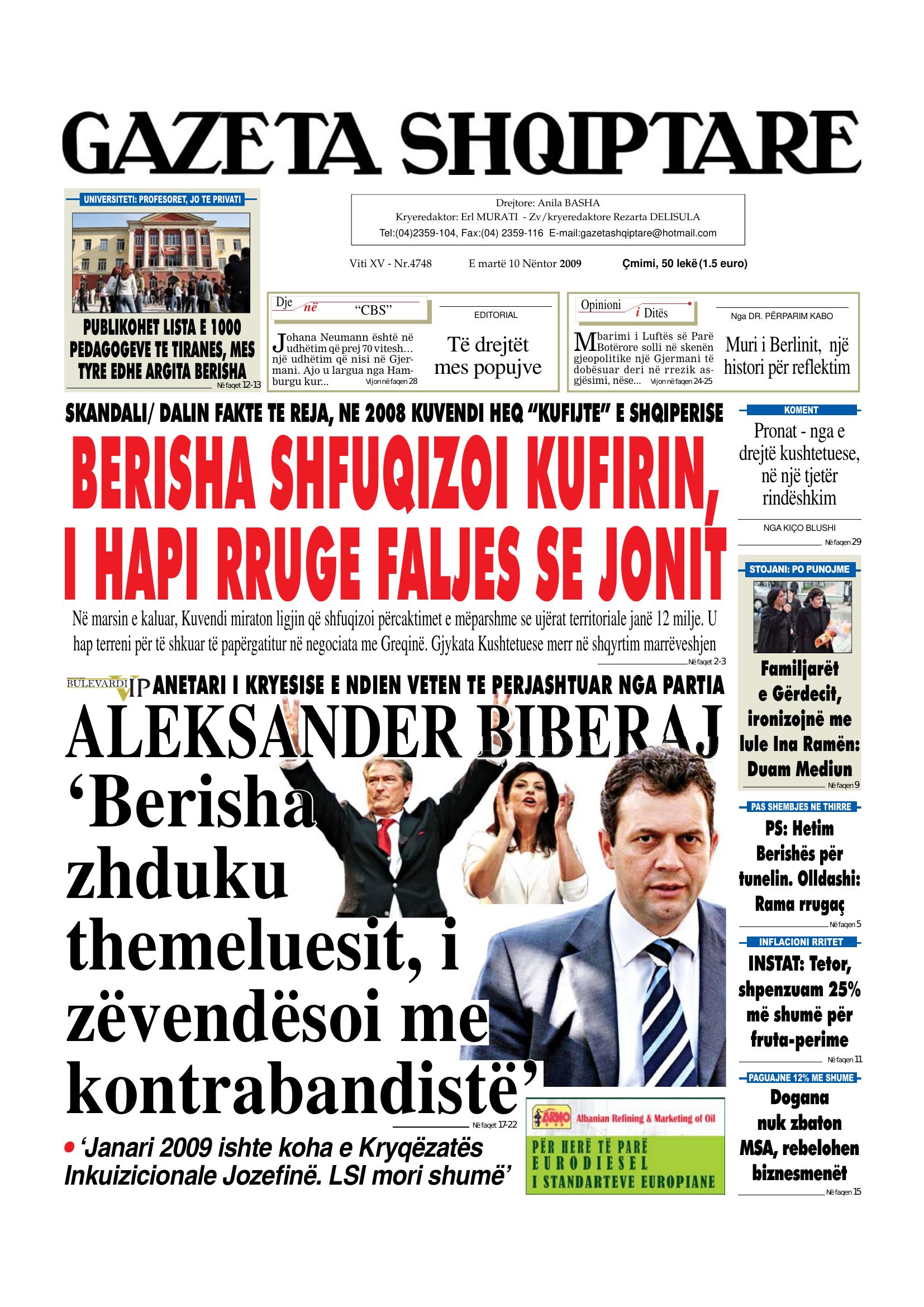 GAZETA SHQIPTARE

UNIVERSITETI: PROFESORET, JO TE PRIVATI

PUBLIKOHET LISTA E 1000 PEDAGOGEVE TE TIRANES, MES TYRE EDHE ARGITA BERISHA

Në faqet 12-13

Drejtore: Anila BASHA
Kryeredaktor: Erl MURATI - Zv/kryeredaktore Rezarta DELISULA
Tel:(04)2359-104, Fax:(04) 2359-116 E-mail:gazetashqiptare@hotmail.com

Viti XV - Nr.4748 E martë 10 Nëntor 2009 Çmimi, 50 lekë (1.5 euro)

Dje në "CBS"

Johana Neumann është në udhëtim që prej 70 vitesh... një udhëtim që nisi në Gjermani. Ajo u largua nga Hamburgu kur...

Vijon në faqen 28

EDITORIAL

Të drejtët mes popujve

Opinioni i Ditës

Mbarimi i Luftës së Parë Botërore solli në skenën gjeopolitike një Gjermani të dobësuar deri në rrezik asgjësimi, nëse...

Vijon në faqen 24-25

Nga DR. PËRPARIM KABO

Muri i Berlinit, një histori për reflektim

SKANDALI/ DALIN FAKTE TE REJA, NE 2008 KUVENDI HEQ "KUFIJTE" E SHQIPERISE

BERISHA SHFUQIZOI KUFIRIN, I HAPI RRUGE FALJES SE JONIT

Në marsin e kaluar, Kuvendi miraton ligjin që shfuqizoi përcaktimet e mëparshme se ujërat territoriale janë 12 milje. U hap terreni për të shkuar të papërgatitur në negociata me Greqinë. Gjykata Kushtetuese merr në shqyrtim marrëveshjen

Në faqet 2-3

BULEVARDI VIP

ANETARI I KRYESISE E NDIEN VETEN TE PERJASHTUAR NGA PARTIA

ALEKSANDER BIBERAJ

'Berisha zhduku themeluesit, i zëvendësoi me kontrabandistë'

Në faqet 17-22

• 'Janari 2009 ishte koha e Kryqëzatës Inkuizicionale Jozefinë. LSI mori shumë'

ARMO Albanian Refining & Marketing of Oil

PËR HERË TË PARË EURODIESEL I STANDARTEVE EUROPIANE

KOMENT

Pronat - nga e drejtë kushtetuese, në një tjetër rindëshkim

NGA KIÇO BLUSHI

Në faqen 29

STOJANI: PO PUNOJME

Familjarët e Gërdecit, ironizojnë me lule Ina Ramën: Duam Mediun

Në faqen 9

PAS SHEMBJES NE THIRRE

PS: Hetim Berishës për tunelin. Olldashi: Rama rrugaç

Në faqen 5

INFLACIONI RRITET

INSTAT: Tetor, shpenzuam 25% më shumë për fruta-perime

Në faqen 11

PAGUAJNE 12% ME SHUME

Dogana nuk zbaton MSA, rebelohen biznesmenët

Në faqen 15